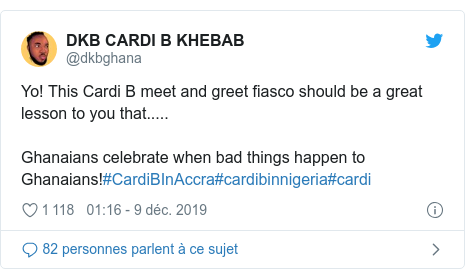 DKB CARDI B KHEBAB
@dkbghana

Yo! This Cardi B meet and greet fiasco should be a great lesson to you that.....

Ghanaians celebrate when bad things happen to Ghanaians!#CardiBInAccra#cardibinnigeria#cardi

1 118 01:16 - 9 déc. 2019

82 personnes parlent à ce sujet